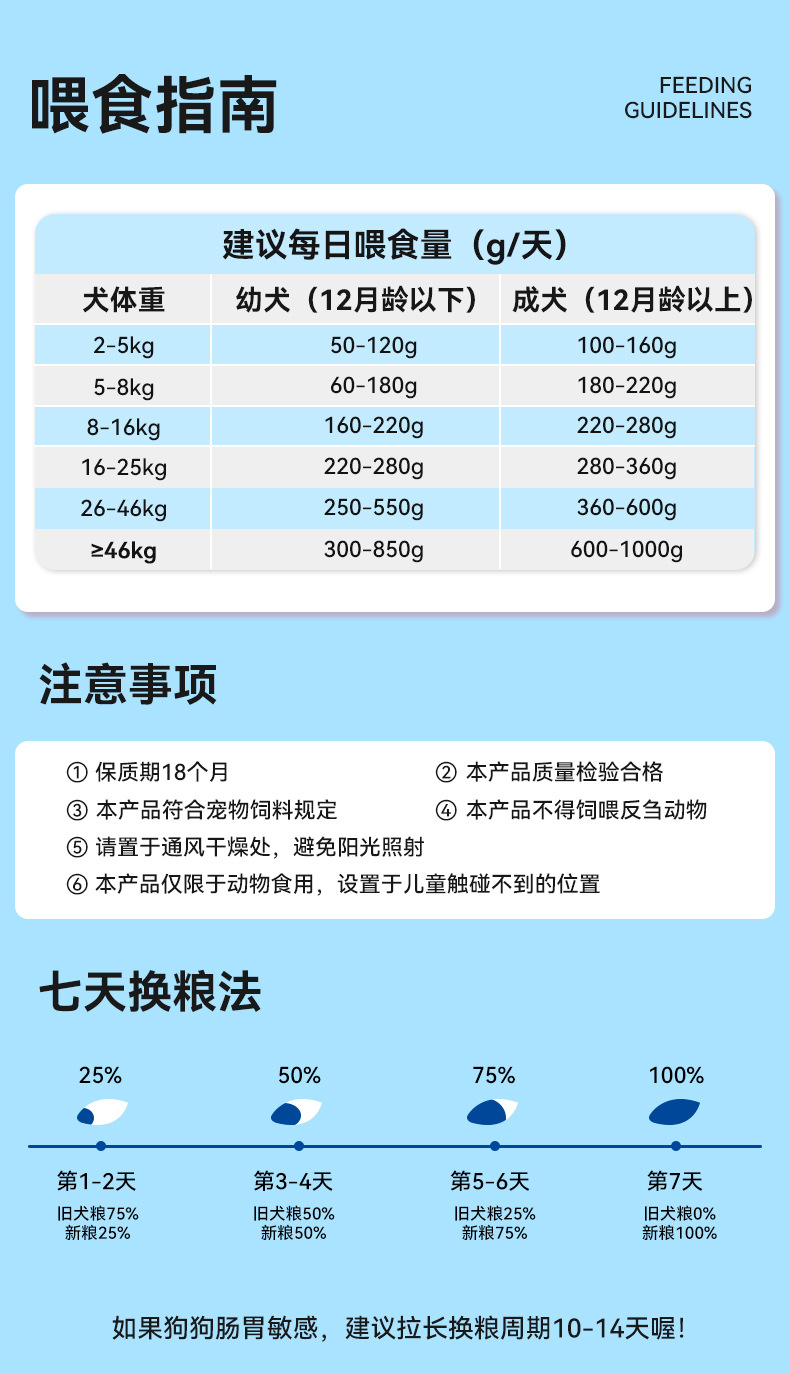 喂食指南

FEEDING
GUIDELINES

建议每日喂食量（g/天）

| 犬体重 | 幼犬（12月龄以下） | 成犬（12月龄以上） |
|---|---|---|
| 2-5kg | 50-120g | 100-160g |
| 5-8kg | 60-180g | 180-220g |
| 8-16kg | 160-220g | 220-280g |
| 16-25kg | 220-280g | 280-360g |
| 26-46kg | 250-550g | 360-600g |
| ≥46kg | 300-850g | 600-1000g |

注意事项

① 保质期18个月
② 本产品质量检验合格
③ 本产品符合宠物饲料规定
④ 本产品不得饲喂反刍动物
⑤ 请置于通风干燥处，避免阳光照射
⑥ 本产品仅限于动物食用，设置于儿童触碰不到的位置

七天换粮法

25%
第1-2天
旧犬粮75%
新粮25%

50%
第3-4天
旧犬粮50%
新粮50%

75%
第5-6天
旧犬粮25%
新粮75%

100%
第7天
旧犬粮0%
新粮100%

如果狗狗肠胃敏感，建议拉长换粮周期10-14天喔！